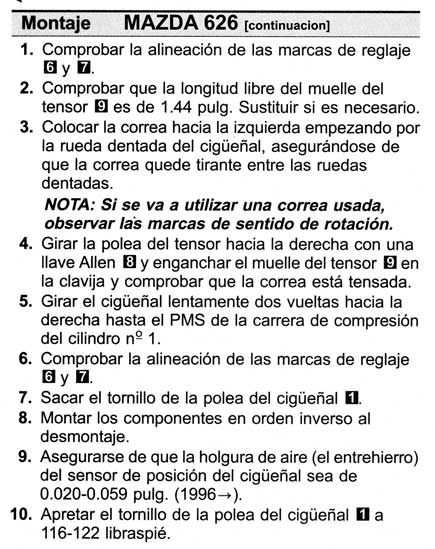 Montaje MAZDA 626 [continuacion]

1. Comprobar la alineación de las marcas de reglaje 6 y 7.

2. Comprobar que la longitud libre del muelle del tensor 9 es de 1.44 pulg. Sustituir si es necesario.

3. Colocar la correa hacia la izquierda empezando por la rueda dentada del cigüeñal, asegurándose de que la correa quede tirante entre las ruedas dentadas.

NOTA: Si se va a utilizar una correa usada, observar las marcas de sentido de rotación.

4. Girar la polea del tensor hacia la derecha con una llave Allen 8 y enganchar el muelle del tensor 9 en la clavija y comprobar que la correa está tensada.

5. Girar el cigüeñal lentamente dos vueltas hacia la derecha hasta el PMS de la carrera de compresión del cilindro nº 1.

6. Comprobar la alineación de las marcas de reglaje 6 y 7.

7. Sacar el tornillo de la polea del cigüeñal 1.

8. Montar los componentes en orden inverso al desmontaje.

9. Asegurarse de que la holgura de aire (el entrehierro) del sensor de posición del cigüeñal sea de 0.020-0.059 pulg. (1996→).

10. Apretar el tornillo de la polea del cigüeñal 1 a 116-122 libraspié.